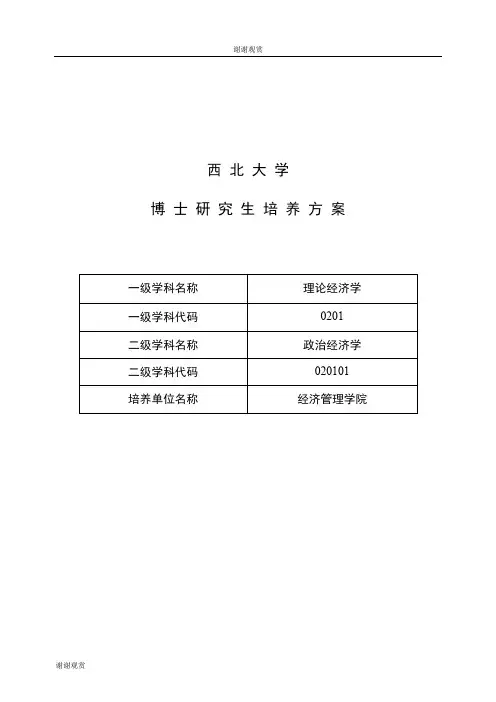 谢谢观赏

西北大学

博士研究生培养方案

| 一级学科名称 | 理论经济学 |
|---|---|
| 一级学科代码 | 0201 |
| 二级学科名称 | 政治经济学 |
| 二级学科代码 | 020101 |
| 培养单位名称 | 经济管理学院 |

谢谢观赏